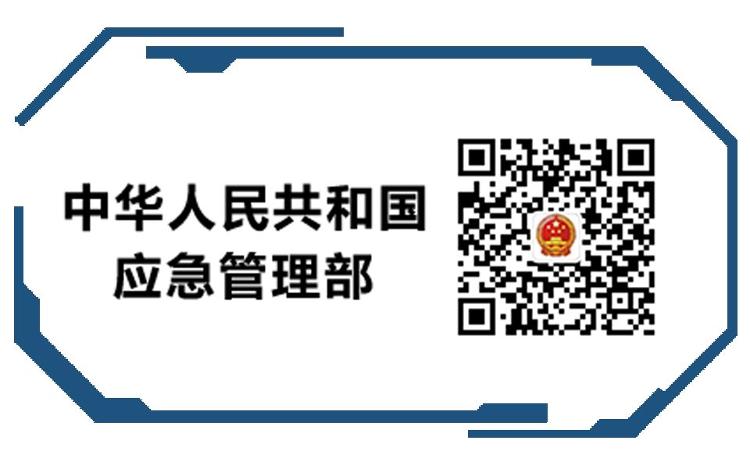 中华人民共和国
应急管理部